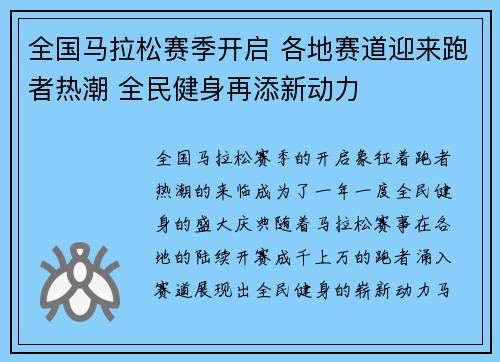 全国马拉松赛季开启 各地赛道迎来跑者热潮 全民健身再添新动力

全国马拉松赛季的开启象征着跑者热潮的来临成为了一年一度全民健身的盛大庆典随着马拉松赛事在各地的陆续开赛成千上万的跑者涌入赛道展现出全民健身的崭新动力马